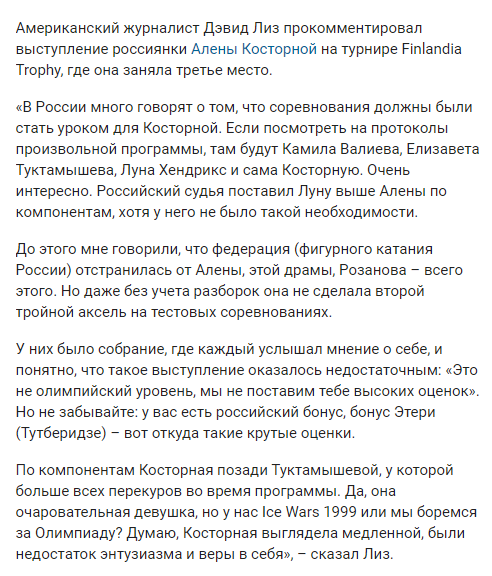 Американский журналист Дэвид Лиз прокомментировал выступление россиянки Алены Косторной на турнире Finlandia Trophy, где она заняла третье место.

«В России много говорят о том, что соревнования должны были стать уроком для Косторной. Если посмотреть на протоколы произвольной программы, там будут Камила Валиева, Елизавета Туктамышева, Луна Хендрикс и сама Косторную. Очень интересно. Российский судья поставил Луну выше Алены по компонентам, хотя у него не было такой необходимости.

До этого мне говорили, что федерация (фигурного катания России) отстранилась от Алены, этой драмы, Розанова – всего этого. Но даже без учета разборок она не сделала второй тройной аксель на тестовых соревнованиях.

У них было собрание, где каждый услышал мнение о себе, и понятно, что такое выступление оказалось недостаточным: «Это не олимпийский уровень, мы не поставим тебе высоких оценок». Но не забывайте: у вас есть российский бонус, бонус Этери (Тутберидзе) – вот откуда такие крутые оценки.

По компонентам Косторная позади Туктамышевой, у которой больше всех перекуров во время программы. Да, она очаровательная девушка, но у нас Ice Wars 1999 или мы боремся за Олимпиаду? Думаю, Косторная выглядела медленной, были недостаток энтузиазма и веры в себя», – сказал Лиз.